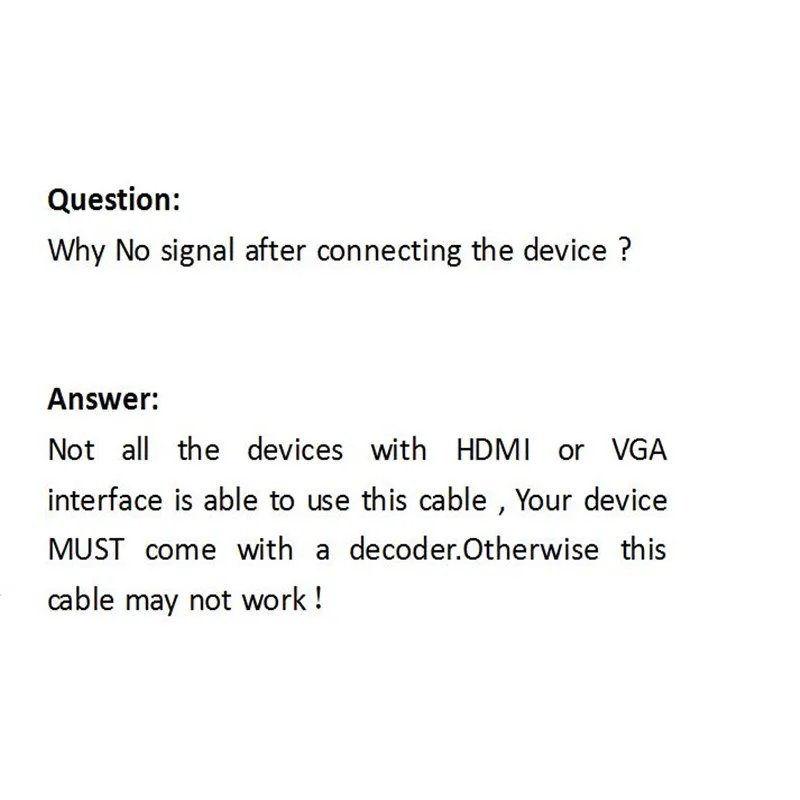 Question:
Why No signal after connecting the device ?

Answer:
Not all the devices with HDMI or VGA interface is able to use this cable , Your device MUST come with a decoder.Otherwise this cable may not work !